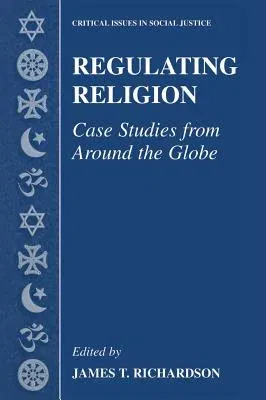 CRITICAL ISSUES IN SOCIAL JUSTICE

REGULATING RELIGION

Case Studies from Around the Globe

Edited by

JAMES T. RICHARDSON